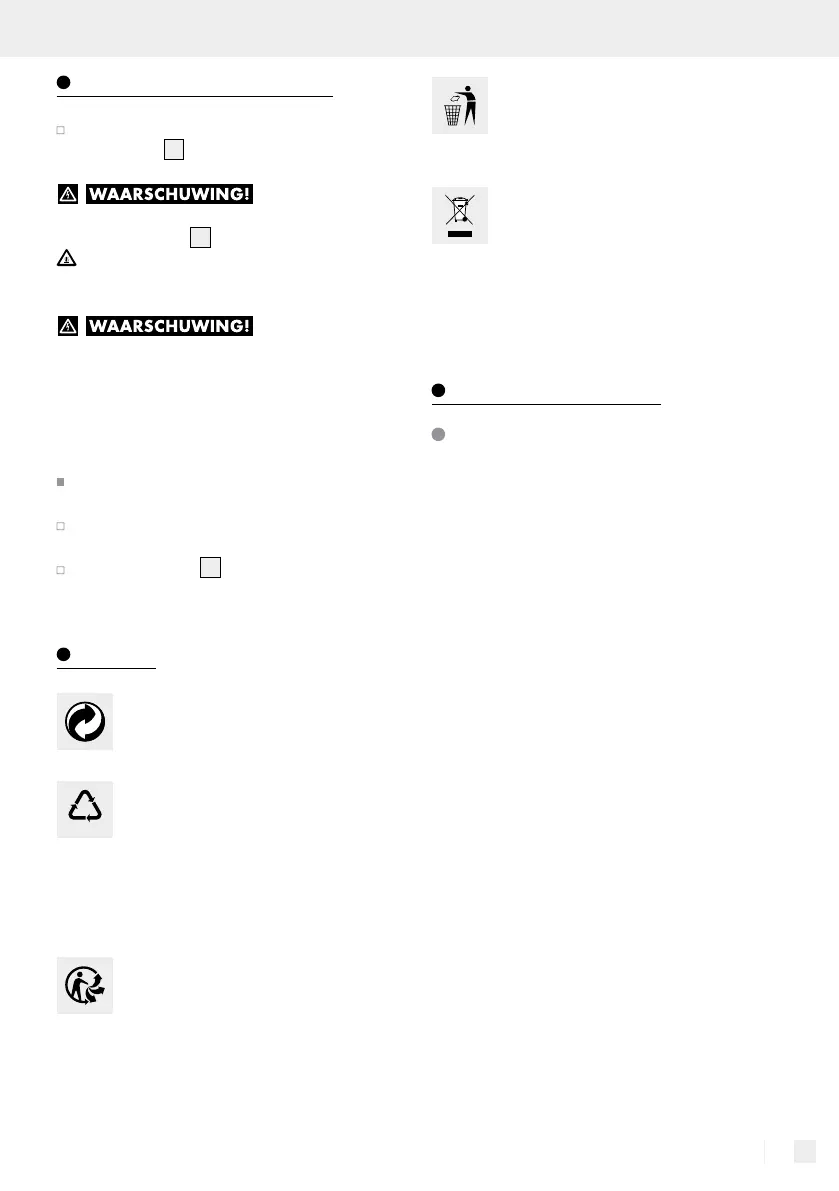 WAARSCHUWING!

WAARSCHUWING!